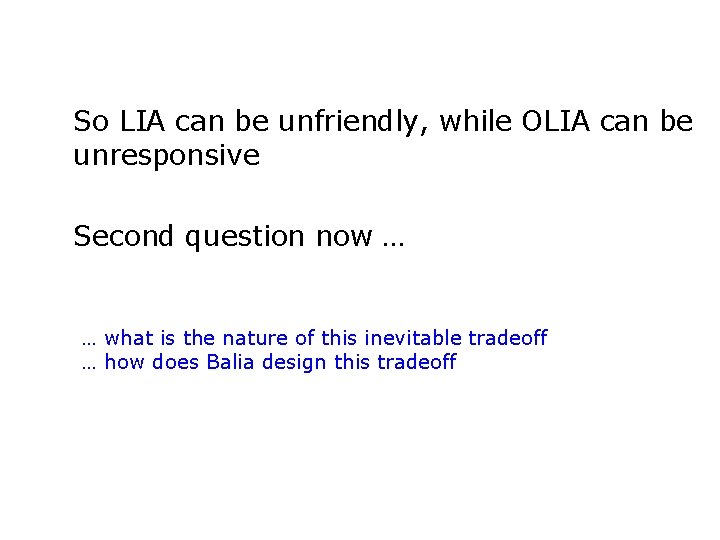 So LIA can be unfriendly, while OLIA can be unresponsive

Second question now …

… what is the nature of this inevitable tradeoff
… how does Balia design this tradeoff